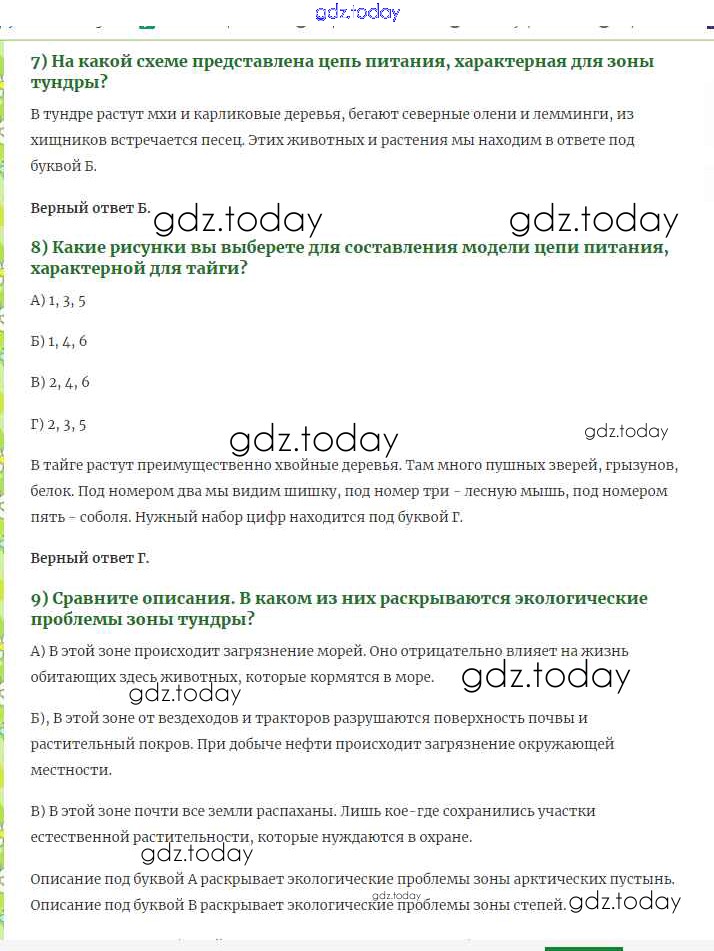 gdz.today

7) На какой схеме представлена цепь питания, характерная для зоны тундры?

В тундре растут мхи и карликовые деревья, бегают северные олени и лемминги, из хищников встречается песец. Этих животных и растения мы находим в ответе под буквой Б.

Верный ответ Б.

gdz.today gdz.today

8) Какие рисунки вы выберете для составления модели цепи питания, характерной для тайги?

А) 1, 3, 5

Б) 1, 4, 6

В) 2, 4, 6

Г) 2, 3, 5

gdz.today gdz.today

В тайге растут преимущественно хвойные деревья. Там много пушных зверей, грызунов, белок. Под номером два мы видим шишку, под номер три - лесную мышь, под номером пять - соболя. Нужный набор цифр находится под буквой Г.

Верный ответ Г.

9) Сравните описания. В каком из них раскрываются экологические проблемы зоны тундры?

А) В этой зоне происходит загрязнение морей. Оно отрицательно влияет на жизнь обитающих здесь животных, которые кормятся в море.

gdz.today gdz.today

Б), В этой зоне от вездеходов и тракторов разрушаются поверхность почвы и растительный покров. При добыче нефти происходит загрязнение окружающей местности.

В) В этой зоне почти все земли распаханы. Лишь кое-где сохранились участки естественной растительности, которые нуждаются в охране.

gdz.today

Описание под буквой А раскрывает экологические проблемы зоны арктических пустынь. Описание под буквой В раскрывает экологические проблемы зоны степей.

gdz.today gdz.today